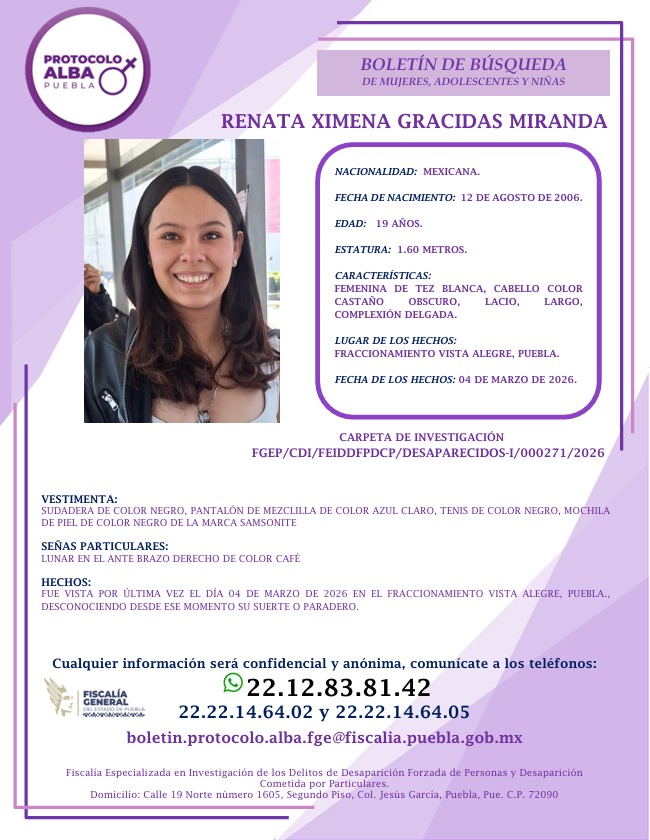 PROTOCOLO ALBA PUEBLA

BOLETÍN DE BÚSQUEDA
DE MUJERES, ADOLESCENTES Y NIÑAS

RENATA XIMENA GRACIDAS MIRANDA

NACIONALIDAD: MEXICANA.

FECHA DE NACIMIENTO: 12 DE AGOSTO DE 2006.

EDAD: 19 AÑOS.

ESTATURA: 1.60 METROS.

CARACTERÍSTICAS:
FEMENINA DE TEZ BLANCA, CABELLO COLOR CASTAÑO OBSCURO, LACIO, LARGO, COMPLEXIÓN DELGADA.

LUGAR DE LOS HECHOS:
FRACCIONAMIENTO VISTA ALEGRE, PUEBLA.

FECHA DE LOS HECHOS: 04 DE MARZO DE 2026.

CARPETA DE INVESTIGACIÓN
FGEP/CDI/FEIDDFPDCP/DESAPARECIDOS-I/000271/2026

VESTIMENTA:
SUDADERA DE COLOR NEGRO, PANTALÓN DE MEZCLILLA DE COLOR AZUL CLARO, TENIS DE COLOR NEGRO, MOCHILA DE PIEL DE COLOR NEGRO DE LA MARCA SAMSONITE

SEÑAS PARTICULARES:
LUNAR EN EL ANTE BRAZO DERECHO DE COLOR CAFÉ

HECHOS:
FUE VISTA POR ÚLTIMA VEZ EL DÍA 04 DE MARZO DE 2026 EN EL FRACCIONAMIENTO VISTA ALEGRE, PUEBLA., DESCONOCIENDO DESDE ESE MOMENTO SU SUERTE O PARADERO.

Cualquier información será confidencial y anónima, comunícate a los teléfonos:

FISCALÍA GENERAL DEL ESTADO DE PUEBLA

22.12.83.81.42
22.22.14.64.02 y 22.22.14.64.05

boletin.protocolo.alba.fge@fiscalia.puebla.gob.mx

Fiscalía Especializada en Investigación de los Delitos de Desaparición Forzada de Personas y Desaparición Cometida por Particulares.
Domicilio: Calle 19 Norte número 1605, Segundo Piso, Col. Jesús García, Puebla, Pue. C.P. 72090